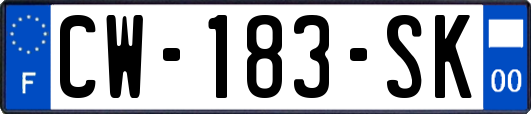 F
CW-183-SK
00